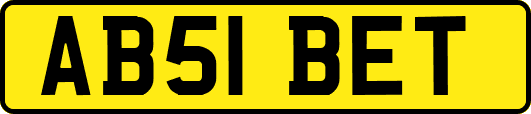 AB51 BET